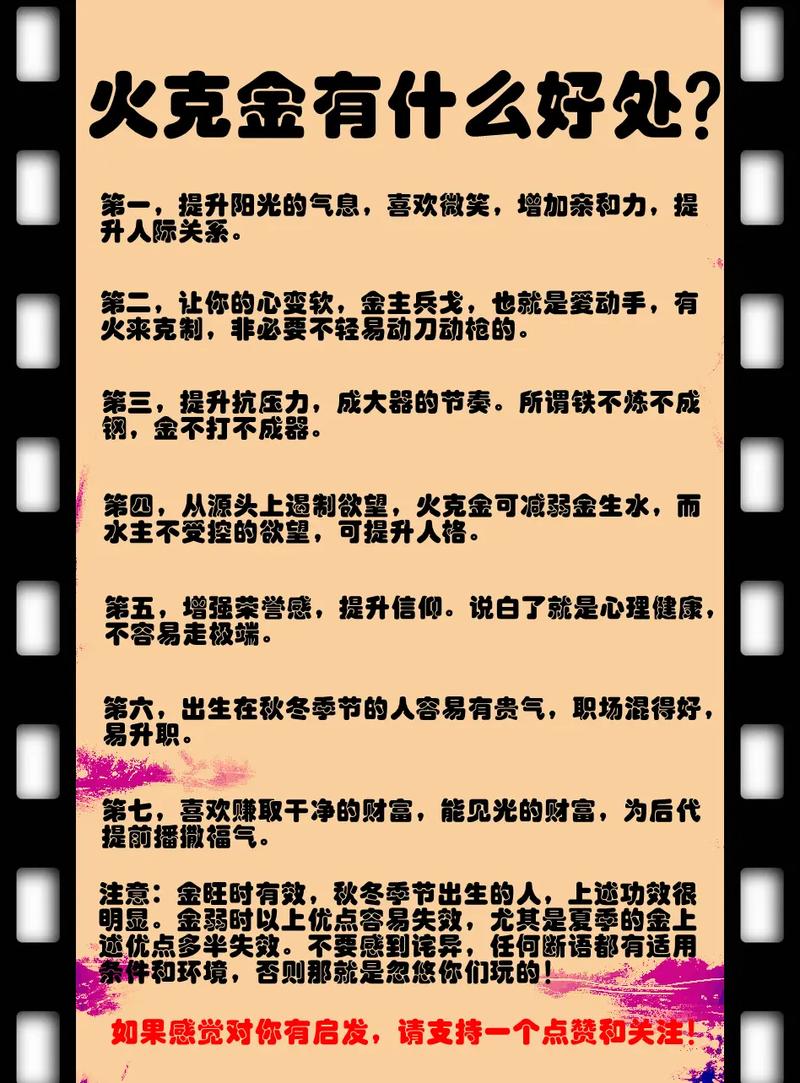 火克金有什么好处?

第一，提升阳光的气息，喜欢微笑，增加亲和力，提升人际关系。

第二，让你的心变软，金主兵戈，也就是爱动手，有火来克制，非必要不轻易动刀动枪的。

第三，提升抗压力，成大器的节奏。所谓铁不炼不成钢，金不打不成器。

第四，从源头上遏制欲望，火克金可减弱金生水，而水主不受控的欲望，可提升人格。

第五，增强荣誉感，提升信仰。说白了就是心理健康，不容易走极端。

第六，出生在秋冬季节的人容易有贵气，职场混得好，易升职。

第七，喜欢赚取干净的财富，能见光的财富，为后代提前播撒福气。

注意：金旺时有效，秋冬季节出生的人，上述功效很明显。金弱时以上优点容易失效，尤其是夏季的金上述优点多半失效。不要感到诧异，任何断语都有适用条件和环境，否则那就是忽悠你们玩的!

如果感觉对你有启发，请支持一个点赞和关注!